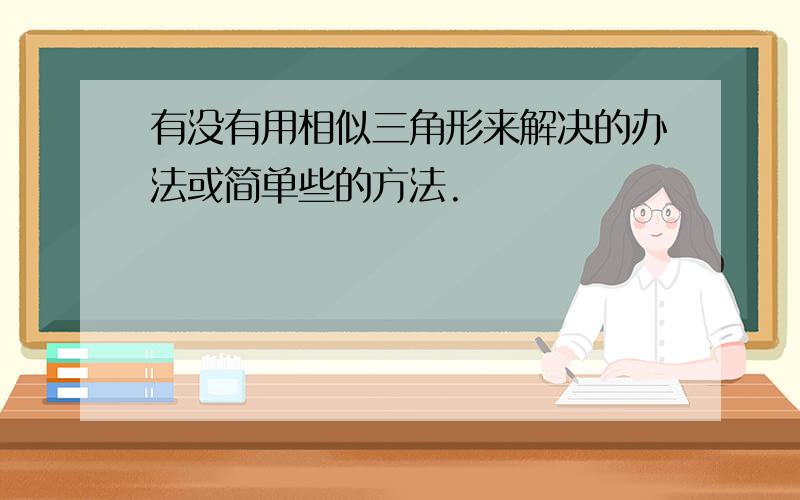 有没有用相似三角形来解决的办法或简单些的方法.